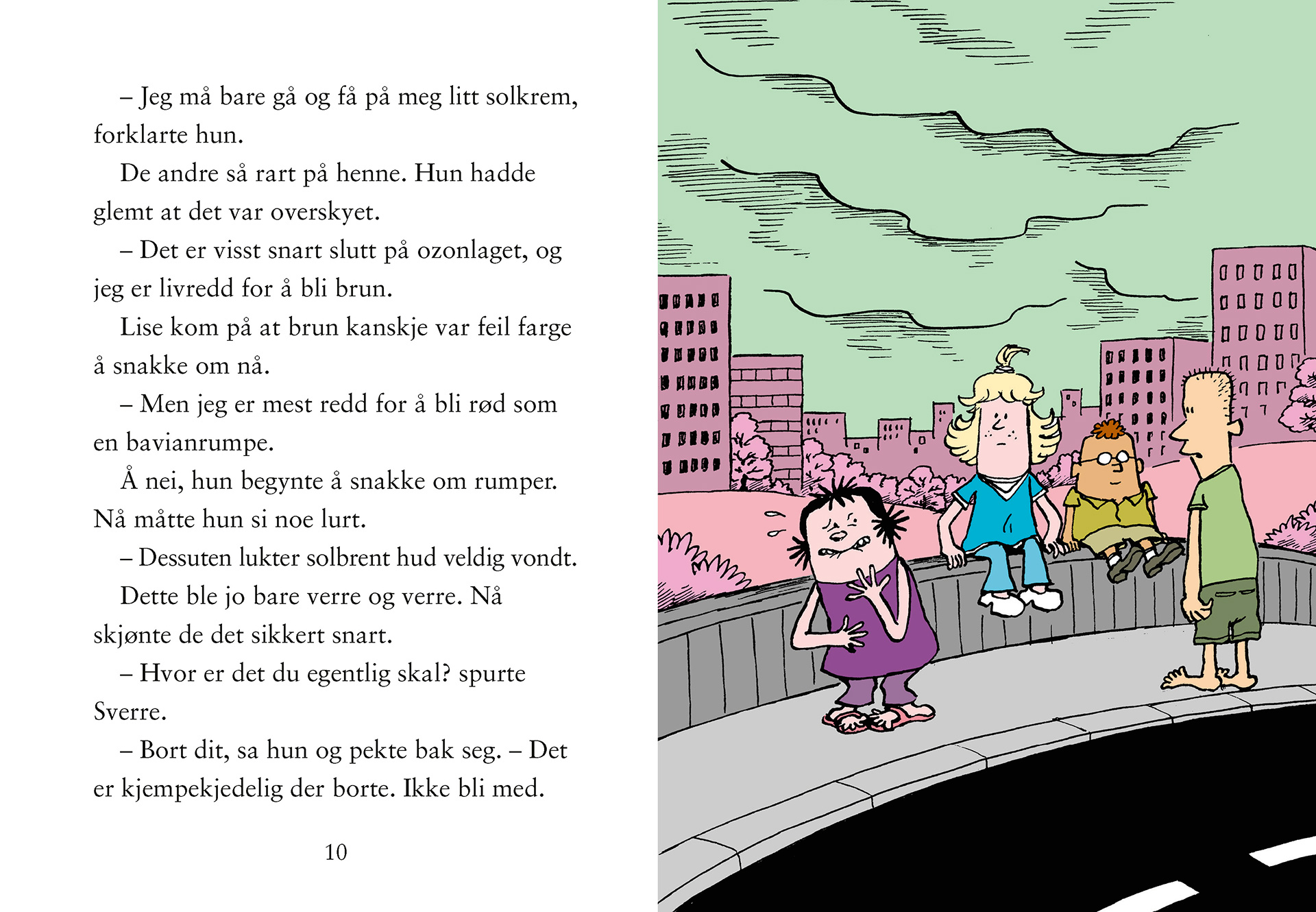 – Jeg må bare gå og få på meg litt solkrem, forklarte hun.

De andre så rart på henne. Hun hadde glemt at det var overskyet.

– Det er visst snart slutt på ozonlaget, og jeg er livredd for å bli brun.

Lise kom på at brun kanskje var feil farge å snakke om nå.

– Men jeg er mest redd for å bli rød som en bavianrumpe.

Å nei, hun begynte å snakke om rumper. Nå måtte hun si noe lurt.

– Dessuten lukter solbrent hud veldig vondt.

Dette ble jo bare verre og verre. Nå skjønte de det sikkert snart.

– Hvor er det du egentlig skal? spurte Sverre.

– Bort dit, sa hun og pekte bak seg. – Det er kjempekjedelig der borte. Ikke bli med.

10